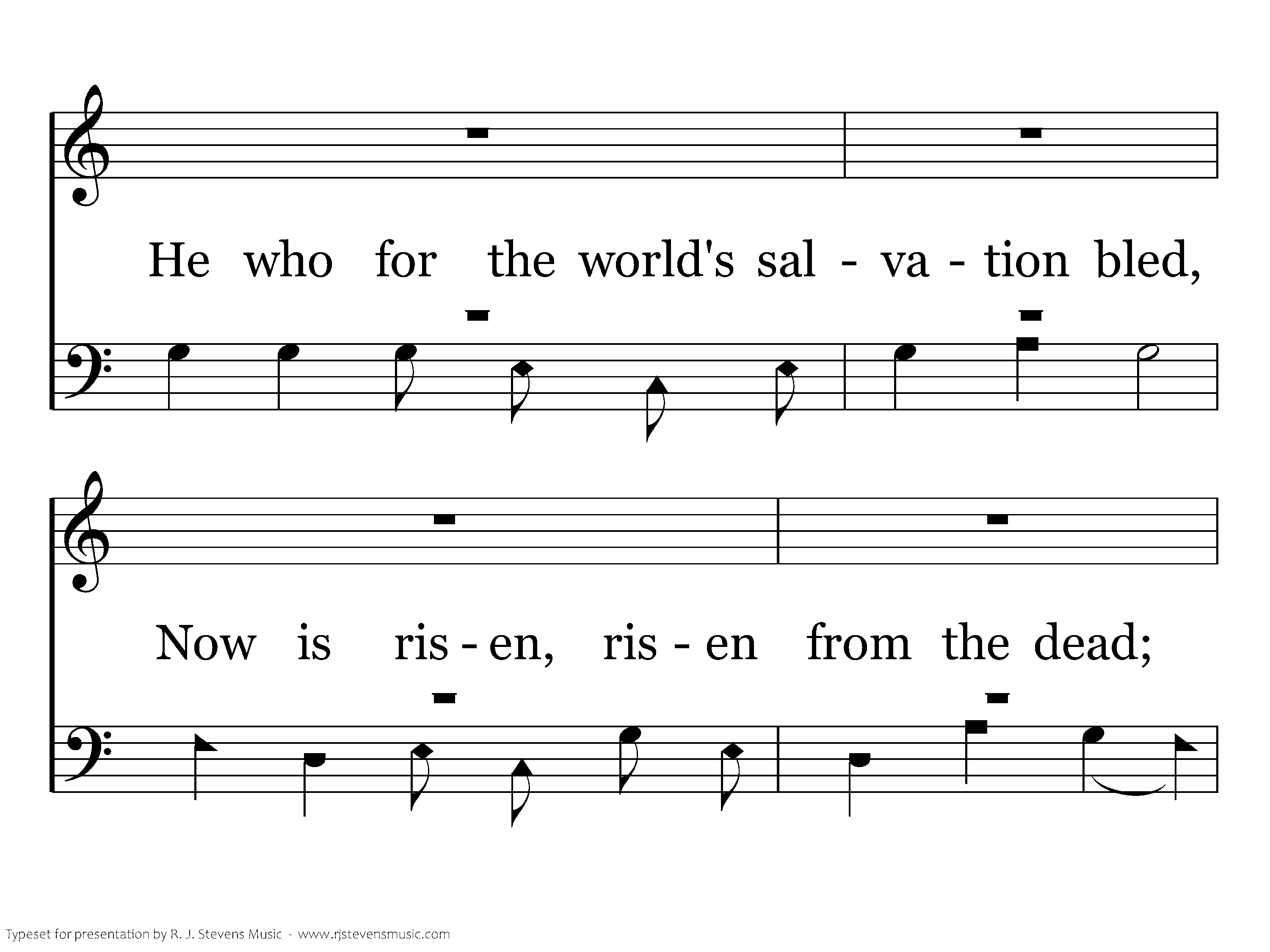 He who for the world's sal - va - tion bled,

Now is ris - en, ris - en from the dead;

Typeset for presentation by R. J. Stevens Music - www.rjstevensmusic.com